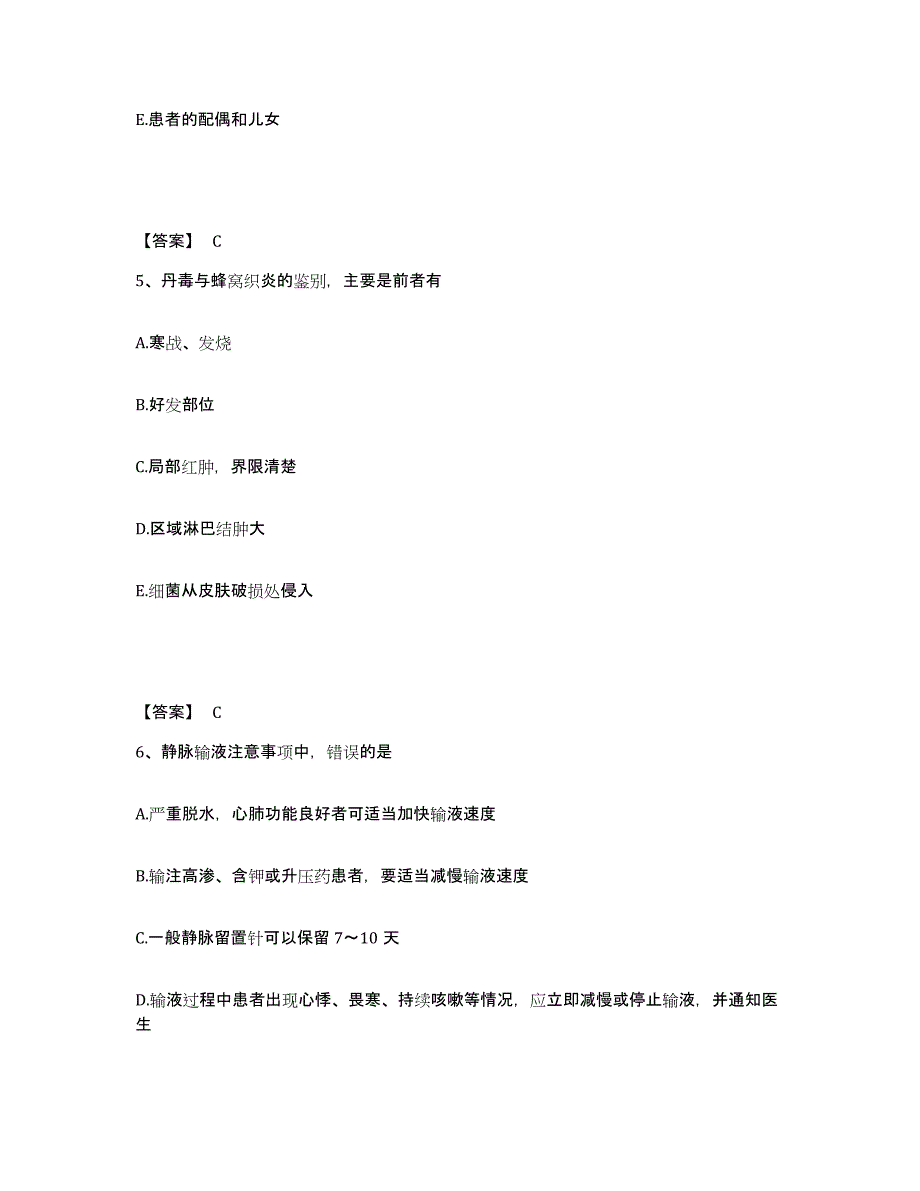 E.患者的配偶和儿女

【答案】 C

5、丹毒与蜂窝织炎的鉴别，主要是前者有

A.寒战、发烧

B.好发部位

C.局部红肿，界限清楚

D.区域淋巴结肿大

E.细菌从皮肤破损处侵入

【答案】 C

6、静脉输液注意事项中，错误的是

A.严重脱水，心肺功能良好者可适当加快输液速度

B.输注高渗、含钾或升压药患者，要适当减慢输液速度

C.一般静脉留置针可以保留 7～10 天

D.输液过程中患者出现心悸、畏寒、持续咳嗽等情况，应立即减慢或停止输液，并通知医生